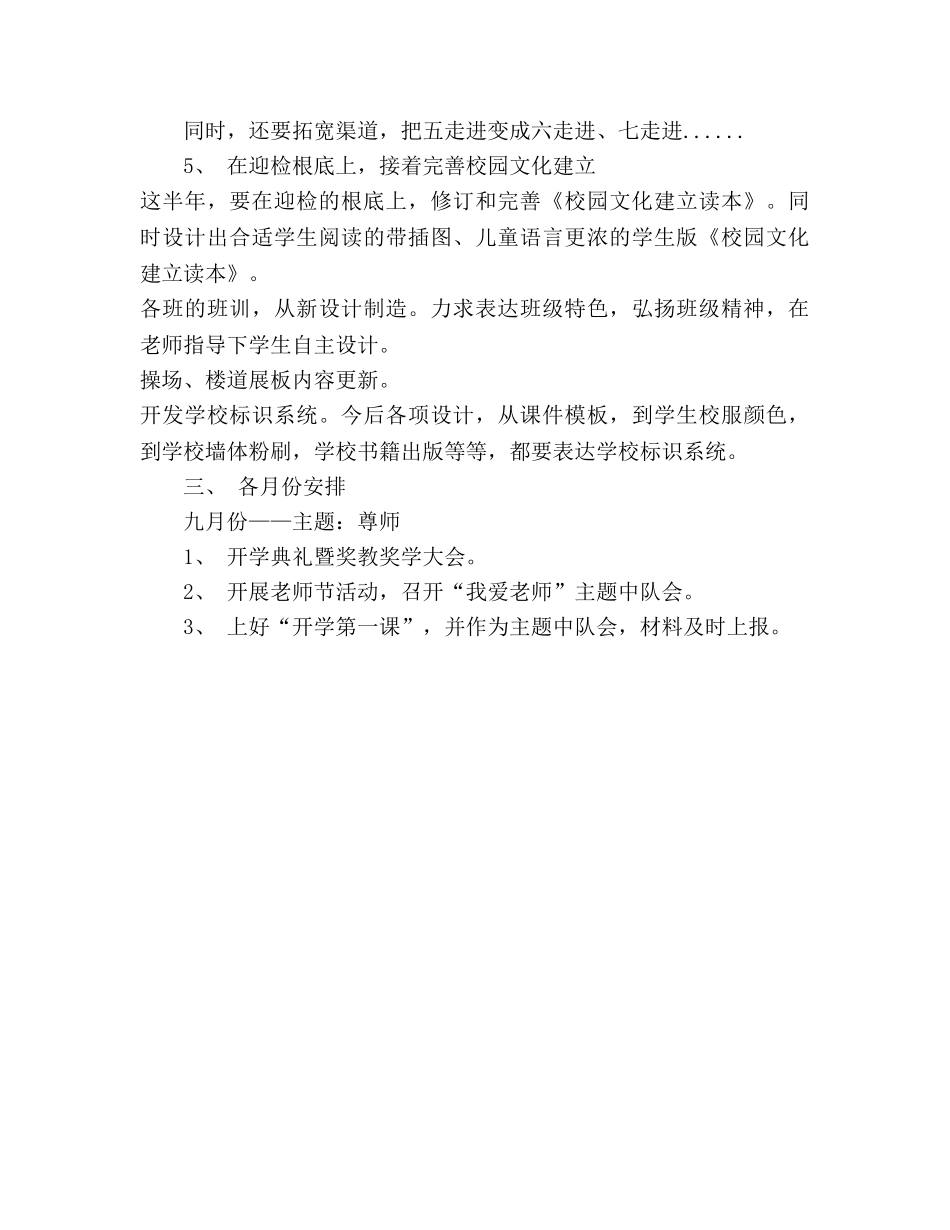 同时，还要拓宽渠道，把五走进变成六走进、七走进......

5、 在迎检根底上，接着完善校园文化建立

这半年，要在迎检的根底上，修订和完善《校园文化建立读本》。同时设计出合适学生阅读的带插图、儿童语言更浓的学生版《校园文化建立读本》。

各班的班训，从新设计制造。力求表达班级特色，弘扬班级精神，在老师指导下学生自主设计。

操场、楼道展板内容更新。

开发学校标识系统。今后各项设计，从课件模板，到学生校服颜色，到学校墙体粉刷，学校书籍出版等等，都要表达学校标识系统。

三、 各月份安排

九月份——主题：尊师

1、 开学典礼暨奖教奖学大会。

2、 开展老师节活动，召开“我爱老师”主题中队会。

3、 上好“开学第一课”，并作为主题中队会，材料及时上报。